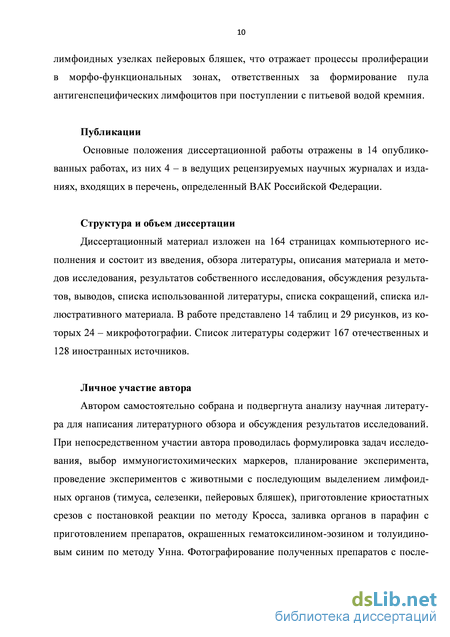 10

лимфоидных узелках пейеровых бляшек, что отражает процессы пролиферации в морфо-функциональных зонах, ответственных за формирование пула антигенспецифических лимфоцитов при поступлении с питьевой водой кремния.

Публикации

Основные положения диссертационной работы отражены в 14 опубликованных работах, из них 4 – в ведущих рецензируемых научных журналах и изданиях, входящих в перечень, определенный ВАК Российской Федерации.

Структура и объем диссертации

Диссертационный материал изложен на 164 страницах компьютерного исполнения и состоит из введения, обзора литературы, описания материала и методов исследования, результатов собственного исследования, обсуждения результатов, выводов, списка использованной литературы, списка сокращений, списка иллюстративного материала. В работе представлено 14 таблиц и 29 рисунков, из которых 24 – микрофотографии. Список литературы содержит 167 отечественных и 128 иностранных источников.

Личное участие автора

Автором самостоятельно собрана и подвергнута анализу научная литература для написания литературного обзора и обсуждения результатов исследований. При непосредственном участии автора проводилась формулировка задач исследования, выбор иммуногистохимических маркеров, планирование эксперимента, проведение экспериментов с животными с последующим выделением лимфоидных органов (тимуса, селезенки, пейеровых бляшек), приготовление криостатных срезов с постановкой реакции по методу Кросса, заливка органов в парафин с приготовлением препаратов, окрашенных гематоксилином-эозином и толуидиновым синим по методу Унна. Фотографирование полученных препаратов с после-

dsLib.net
библиотека диссертаций